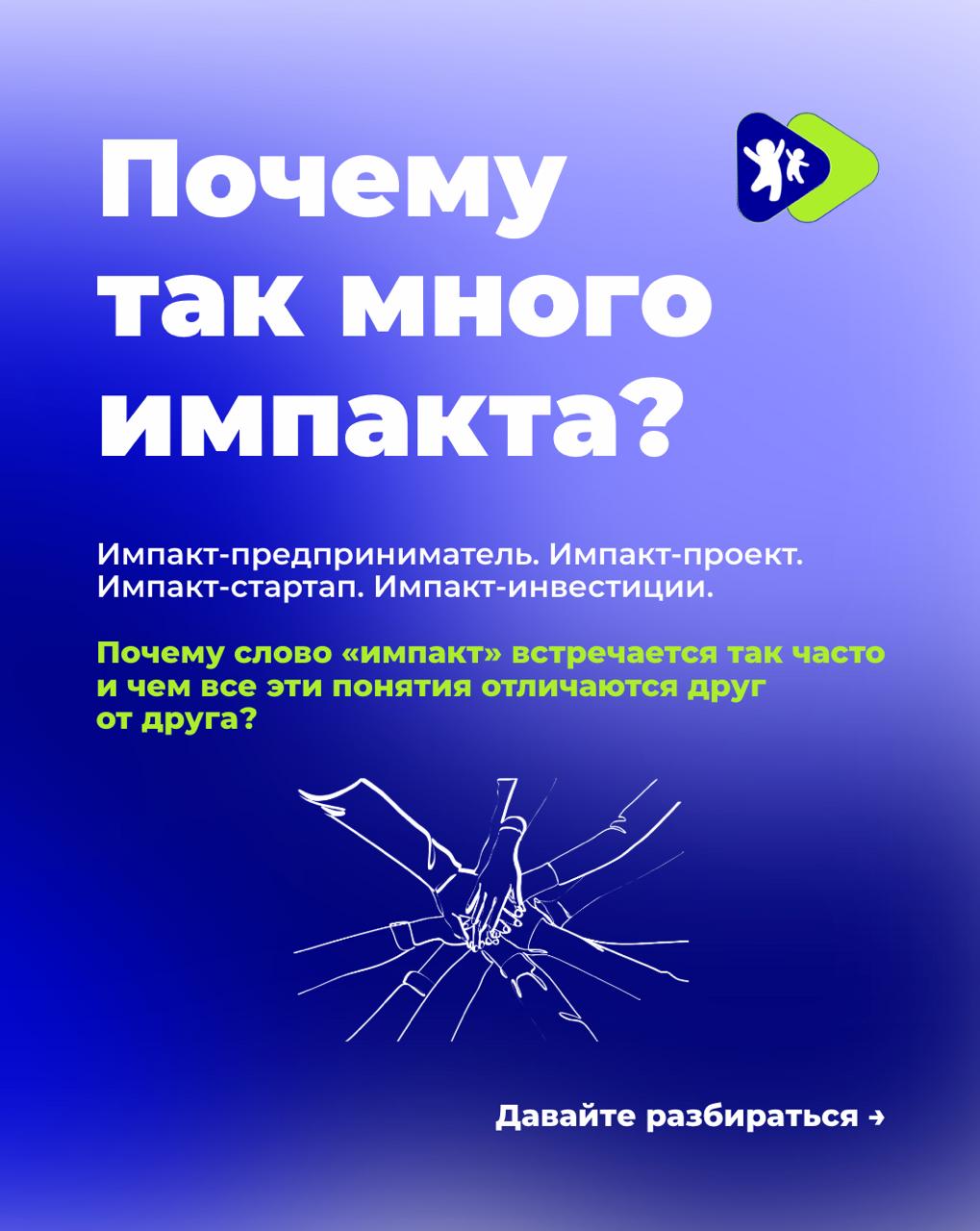 Почему так много импакта?

Импакт-предприниматель. Импакт-проект. Импакт-стартап. Импакт-инвестиции.

Почему слово «импакт» встречается так часто и чем все эти понятия отличаются друг от друга?

Давайте разбираться →